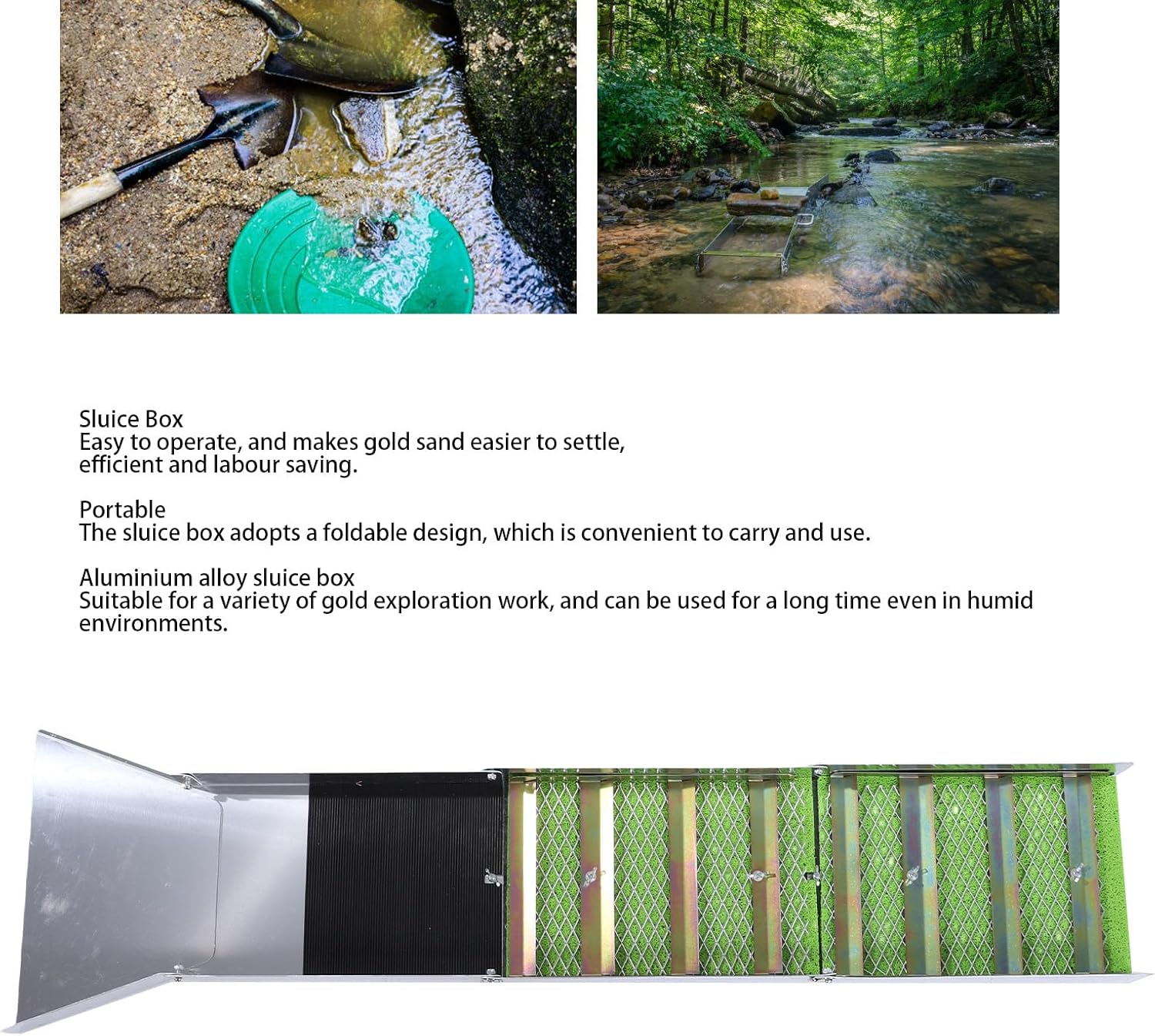 Sluice Box
Easy to operate, and makes gold sand easier to settle, efficient and labour saving.

Portable
The sluice box adopts a foldable design, which is convenient to carry and use.

Aluminium alloy sluice box
Suitable for a variety of gold exploration work, and can be used for a long time even in humid environments.